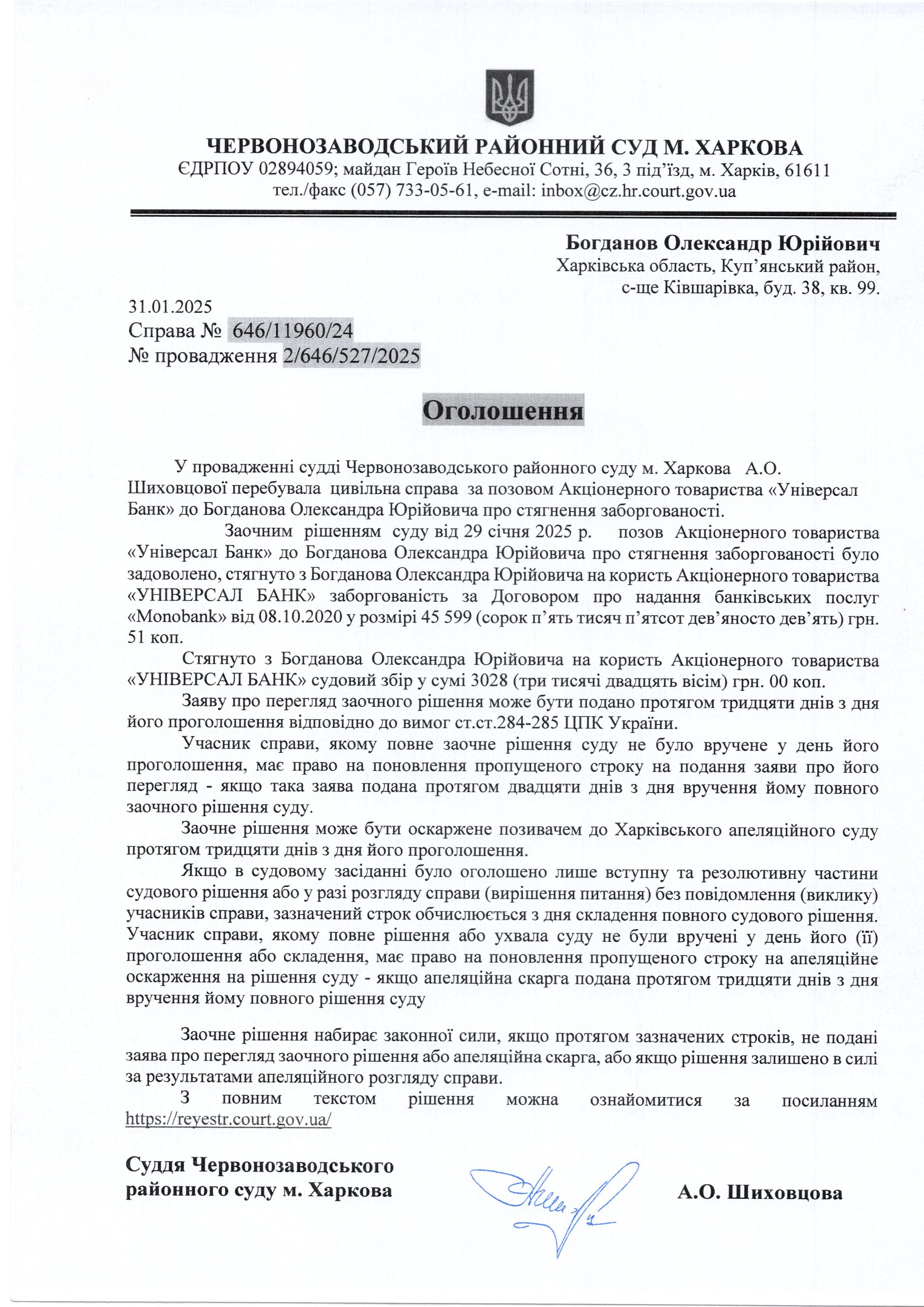 ЧЕРВОНОЗАВОДСЬКИЙ РАЙОННИЙ СУД М. ХАРКОВА
ЄДРПОУ 02894059; майдан Героїв Небесної Сотні, 36, 3 під'їзд, м. Харків, 61611
тел./факс (057) 733-05-61, e-mail: inbox@cz.hr.court.gov.ua

Богданов Олександр Юрійович
Харківська область, Куп'янський район, с-ще Ківшарівка, буд. 38, кв. 99.

31.01.2025
Справа № 646/11960/24
№ провадження 2/646/527/2025

Оголошення

У провадженні судді Червонозаводського районного суду м. Харкова А.О. Шиховцової перебувала цивільна справа за позовом Акціонерного товариства «Універсал Банк» до Богданова Олександра Юрійовича про стягнення заборгованості.

Заочним рішенням суду від 29 січня 2025 р. позов Акціонерного товариства «Універсал Банк» до Богданова Олександра Юрійовича про стягнення заборгованості було задоволено, стягнуто з Богданова Олександра Юрійовича на користь Акціонерного товариства «УНІВЕРСАЛ БАНК» заборгованість за Договором про надання банківських послуг «Monobank» від 08.10.2020 у розмірі 45 599 (сорок п'ять тисяч п'ятсот дев'яносто дев'ять) грн. 51 коп.

Стягнуто з Богданова Олександра Юрійовича на користь Акціонерного товариства «УНІВЕРСАЛ БАНК» судовий збір у сумі 3028 (три тисячі двадцять вісім) грн. 00 коп.

Заяву про перегляд заочного рішення може бути подано протягом тридцяти днів з дня його проголошення відповідно до вимог ст.ст.284-285 ЦПК України.

Учасник справи, якому повне заочне рішення суду не було вручене у день його проголошення, має право на поновлення пропущеного строку на подання заяви про його перегляд - якщо така заява подана протягом двадцяти днів з дня вручення йому повного заочного рішення суду.

Заочне рішення може бути оскаржене позивачем до Харківського апеляційного суду протягом тридцяти днів з дня його проголошення.

Якщо в судовому засіданні було оголошено лише вступну та резолютивну частини судового рішення або у разі розгляду справи (вирішення питання) без повідомлення (виклику) учасників справи, зазначений строк обчислюється з дня складення повного судового рішення. Учасник справи, якому повне рішення або ухвала суду не були вручені у день його (її) проголошення або складення, має право на поновлення пропущеного строку на апеляційне оскарження на рішення суду - якщо апеляційна скарга подана протягом тридцяти днів з дня вручення йому повного рішення суду

Заочне рішення набирає законної сили, якщо протягом зазначених строків, не подані заява про перегляд заочного рішення або апеляційна скарга, або якщо рішення залишено в силі за результатами апеляційного розгляду справи.

З повним текстом рішення можна ознайомитися за посиланням https://reyestr.court.gov.ua/

Суддя Червонозаводського районного суду м. Харкова

А.О. Шиховцова